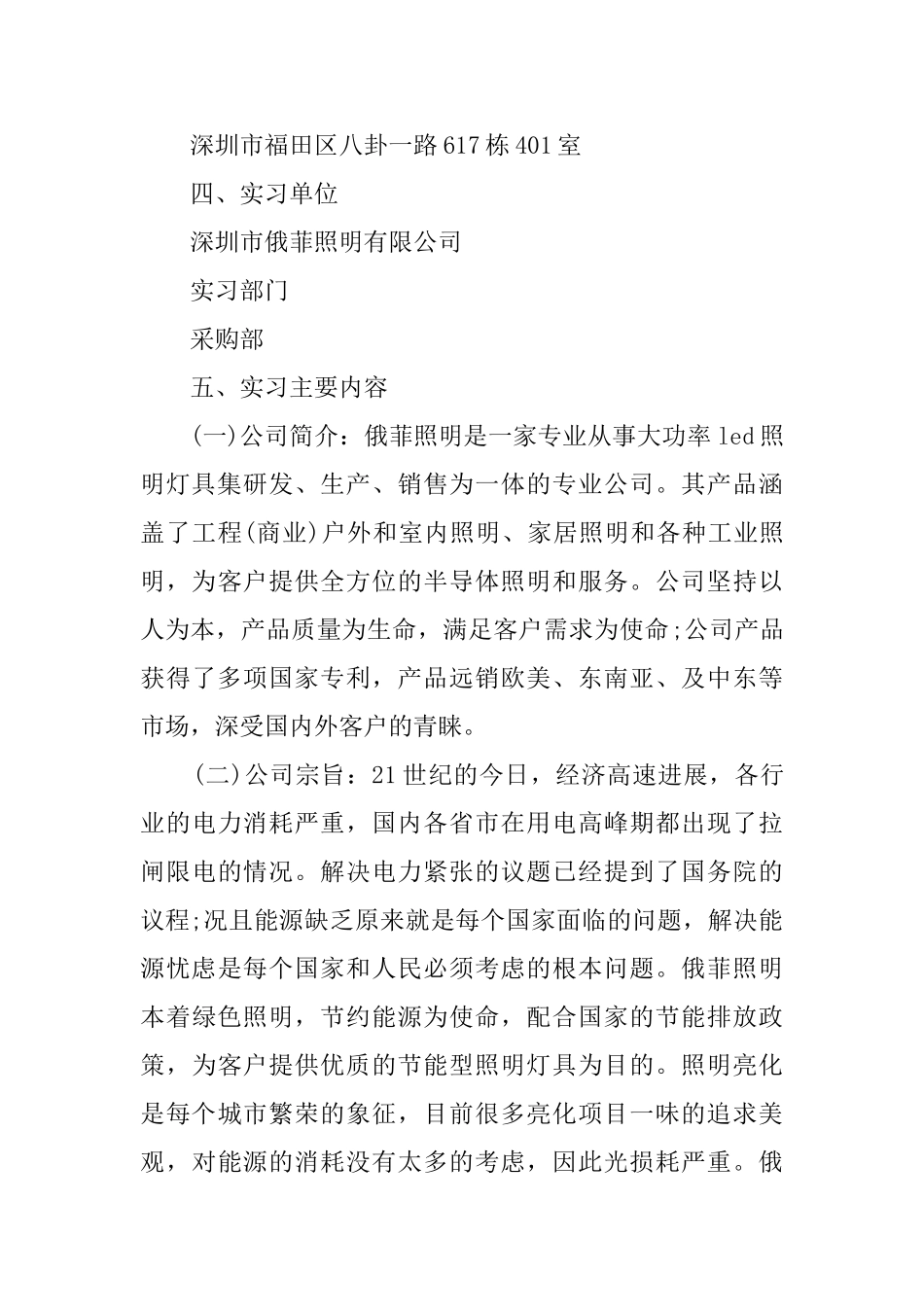 深圳市福田区八卦一路617栋401室

四、实习单位

深圳市俄菲照明有限公司

实习部门

采购部

五、实习主要内容

(一)公司简介：俄菲照明是一家专业从事大功率led照明灯具集研发、生产、销售为一体的专业公司。其产品涵盖了工程(商业)户外和室内照明、家居照明和各种工业照明，为客户提供全方位的半导体照明和服务。公司坚持以人为本，产品质量为生命，满足客户需求为使命;公司产品获得了多项国家专利，产品远销欧美、东南亚、及中东等市场，深受国内外客户的青睐。

(二)公司宗旨：21世纪的今日，经济高速进展，各行业的电力消耗严重，国内各省市在用电高峰期都出现了拉闸限电的情况。解决电力紧张的议题已经提到了国务院的议程;况且能源缺乏原来就是每个国家面临的问题，解决能源忧虑是每个国家和人民必须考虑的根本问题。俄菲照明本着绿色照明，节约能源为使命，配合国家的节能排放政策，为客户提供优质的节能型照明灯具为目的。照明亮化是每个城市繁荣的象征，目前很多亮化项目一味的追求美观，对能源的消耗没有太多的考虑，因此光损耗严重。俄